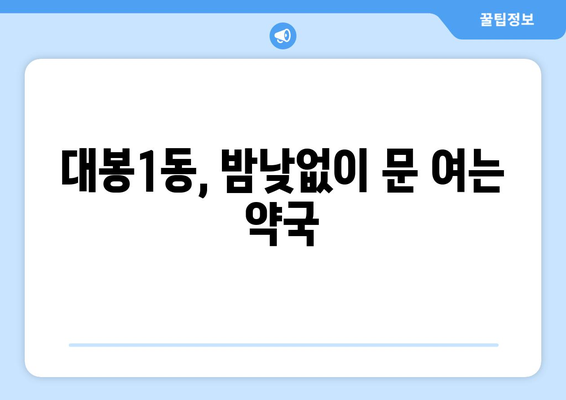 꿀팁정보

대봉1동, 밤낮없이 문 여는 약국